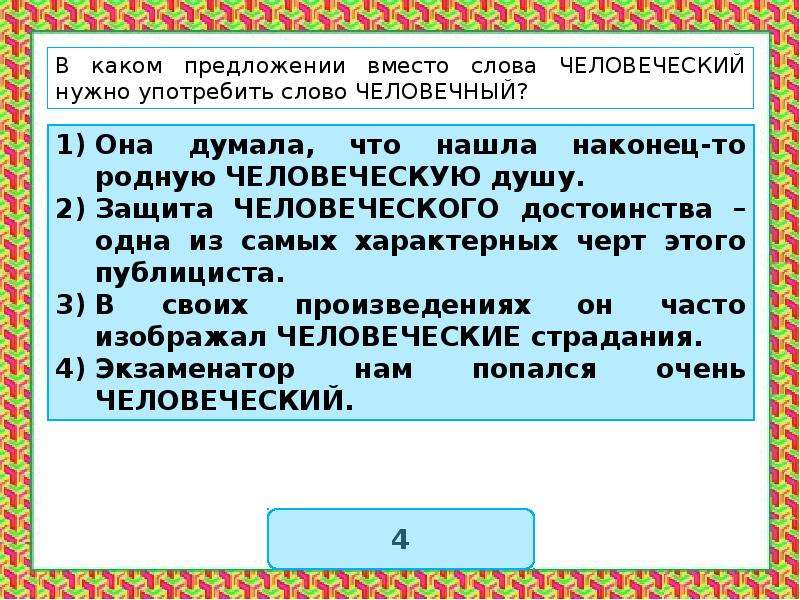 В каком предложении вместо слова ЧЕЛОВЕЧЕСКИЙ нужно употребить слово ЧЕЛОВЕЧНЫЙ?

1) Она думала, что нашла наконец-то родную ЧЕЛОВЕЧЕСКУЮ душу.
2) Защита ЧЕЛОВЕЧЕСКОГО достоинства – одна из самых характерных черт этого публициста.
3) В своих произведениях он часто изображал ЧЕЛОВЕЧЕСКИЕ страдания.
4) Экзаменатор нам попался очень ЧЕЛОВЕЧЕСКИЙ.

4